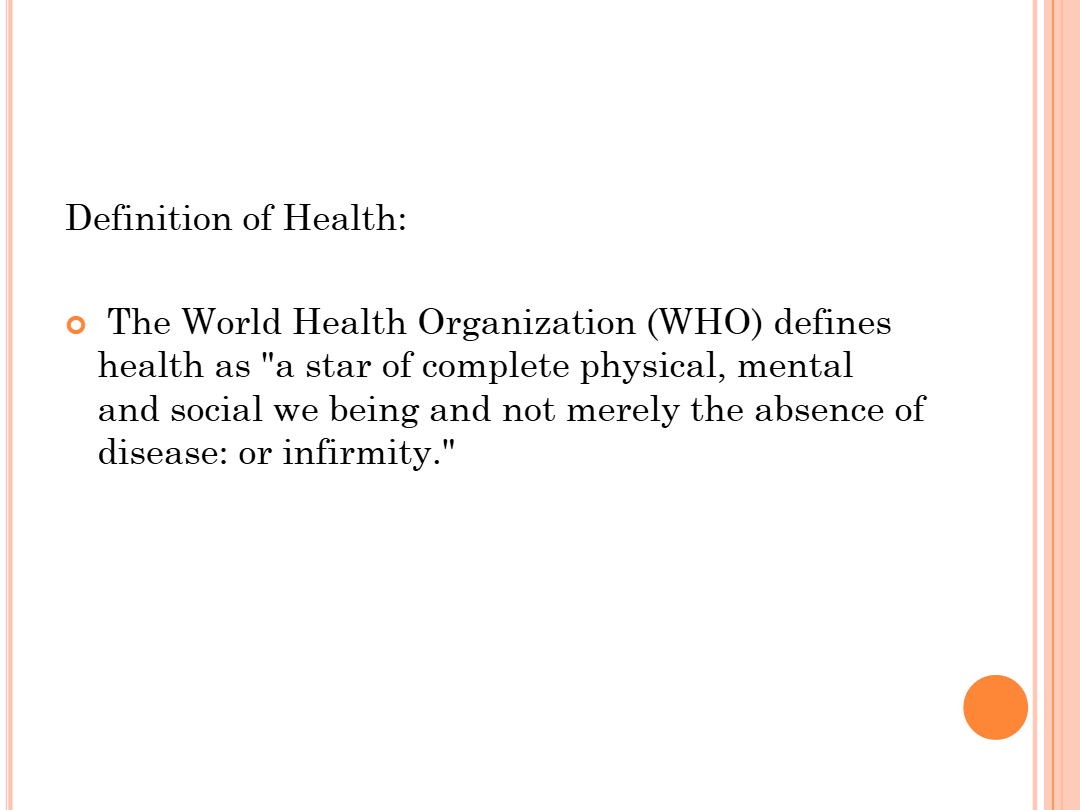 Definition of Health:

• The World Health Organization (WHO) defines health as "a star of complete physical, mental and social we being and not merely the absence of disease: or infirmity."